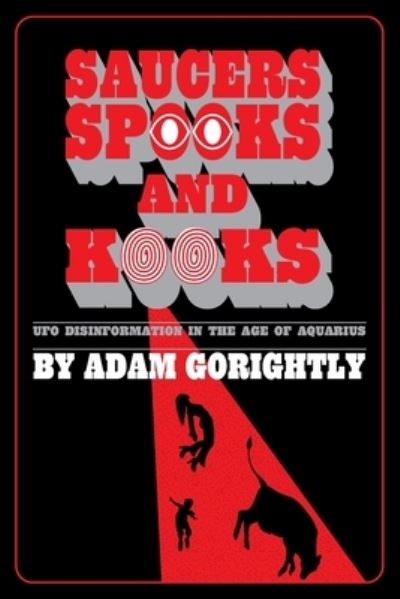 SAUCERS SPOOKS AND KOOKS

UFO DISINFORMATION IN THE AGE OF AQUARIUS

BY ADAM GORIGHTLY